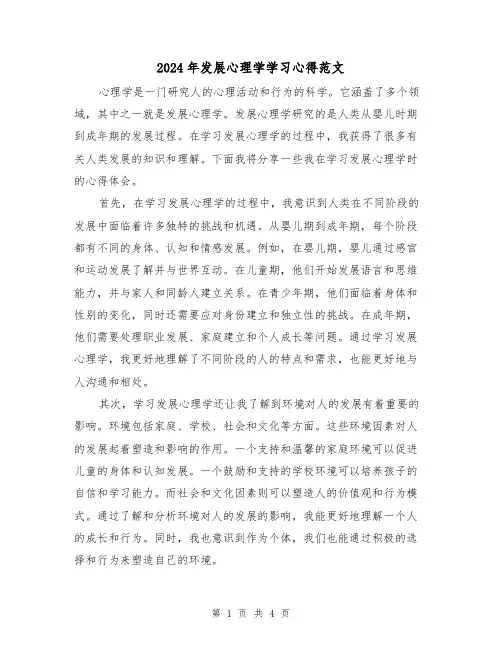 2024年发展心理学学习心得范文

心理学是一门研究人的心理活动和行为的科学。它涵盖了多个领域，其中之一就是发展心理学。发展心理学研究的是人类从婴儿时期到成年期的发展过程。在学习发展心理学的过程中，我获得了很多有关人类发展的知识和理解。下面我将分享一些我在学习发展心理学时的心得体会。

首先，在学习发展心理学的过程中，我意识到人类在不同阶段的发展中面临着许多独特的挑战和机遇。从婴儿期到成年期，每个阶段都有不同的身体、认知和情感发展。例如，在婴儿期，婴儿通过感官和运动发展了解并与世界互动。在儿童期，他们开始发展语言和思维能力，并与家人和同龄人建立关系。在青少年期，他们面临着身体和性别的变化，同时还需要应对身份建立和独立性的挑战。在成年期，他们需要处理职业发展、家庭建立和个人成长等问题。通过学习发展心理学，我更好地理解了不同阶段的人的特点和需求，也能更好地与人沟通和相处。

其次，学习发展心理学还让我了解到环境对人的发展有着重要的影响。环境包括家庭、学校、社会和文化等方面。这些环境因素对人的发展起着塑造和影响的作用。一个支持和温馨的家庭环境可以促进儿童的身体和认知发展。一个鼓励和支持的学校环境可以培养孩子的自信和学习能力。而社会和文化因素则可以塑造人的价值观和行为模式。通过了解和分析环境对人的发展的影响，我能更好地理解一个人的成长和行为。同时，我也意识到作为个体，我们也能通过积极的选择和行为来塑造自己的环境。

第 1 页 共 4 页